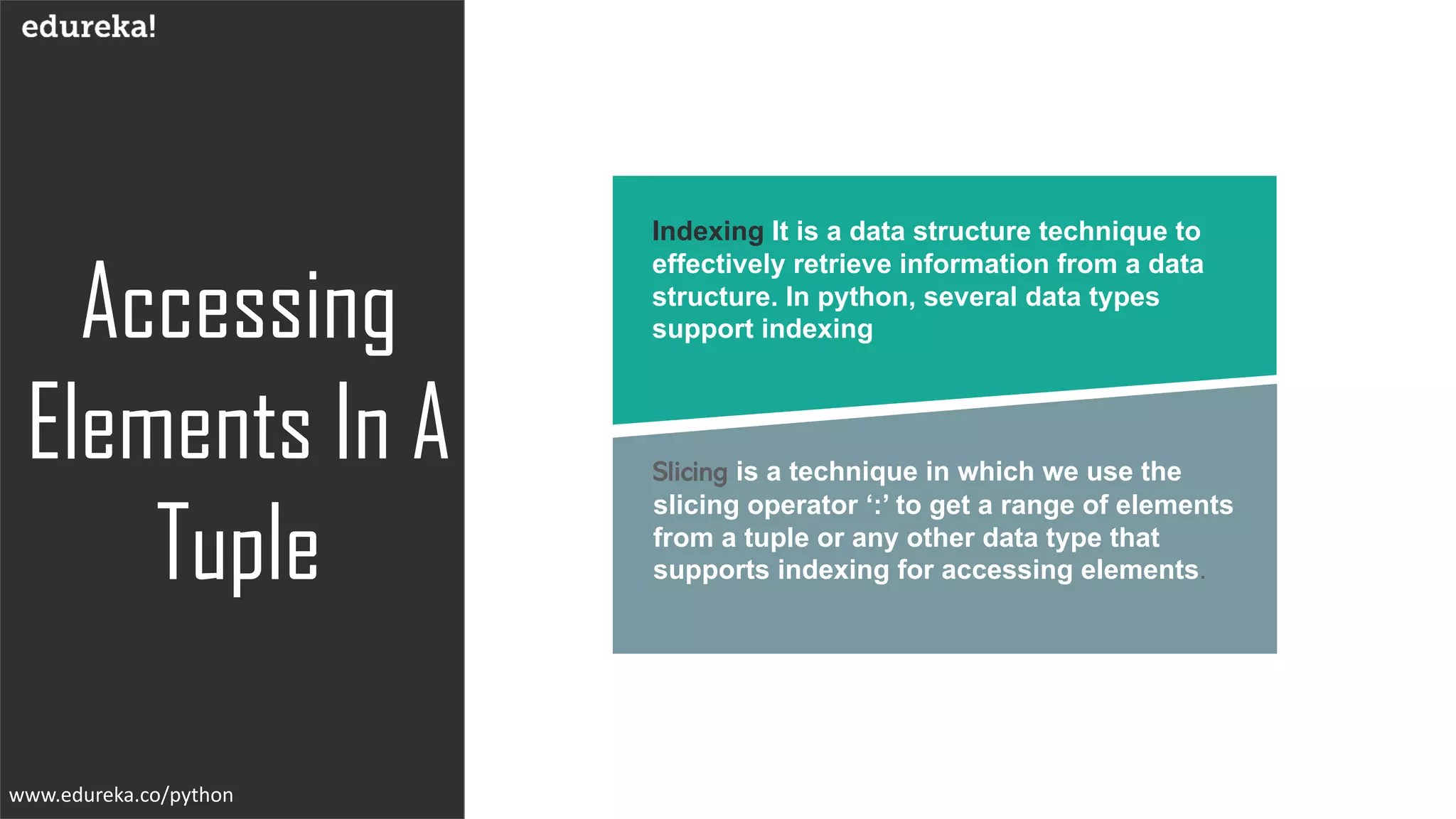 edureka!

Accessing Elements In A Tuple

www.edureka.co/python

Indexing It is a data structure technique to effectively retrieve information from a data structure. In python, several data types support indexing

Slicing is a technique in which we use the slicing operator ':' to get a range of elements from a tuple or any other data type that supports indexing for accessing elements.